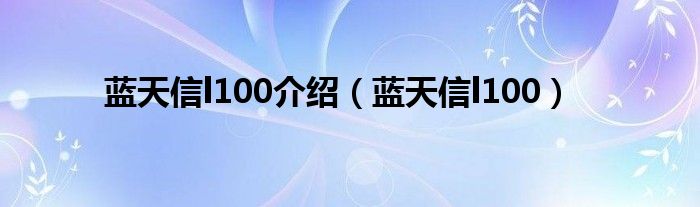 蓝天信l100介绍（蓝天信l100）